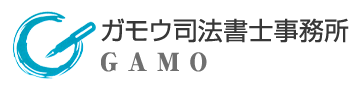 ガモウ司法書士事務所
GAMO